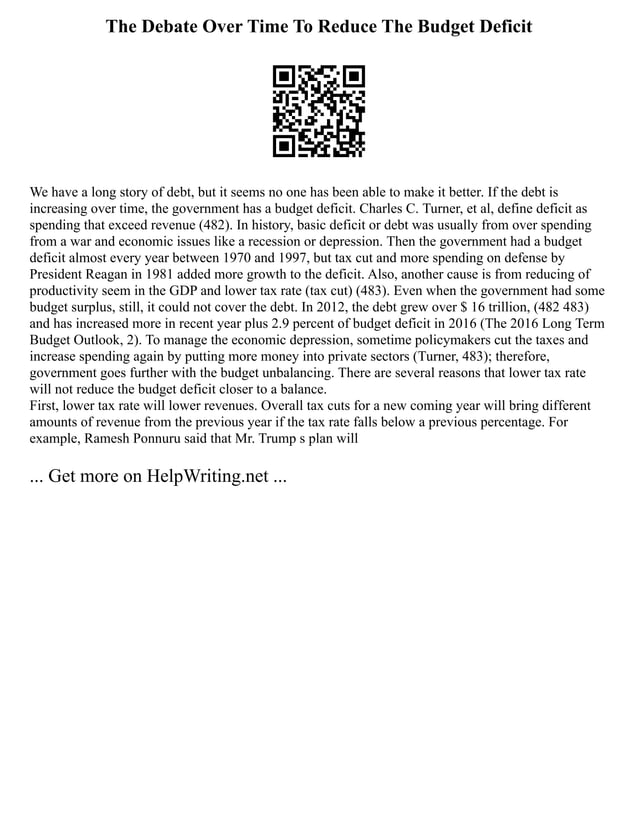 The Debate Over Time To Reduce The Budget Deficit

We have a long story of debt, but it seems no one has been able to make it better. If the debt is increasing over time, the government has a budget deficit. Charles C. Turner, et al, define deficit as spending that exceed revenue (482). In history, basic deficit or debt was usually from over spending from a war and economic issues like a recession or depression. Then the government had a budget deficit almost every year between 1970 and 1997, but tax cut and more spending on defense by President Reagan in 1981 added more growth to the deficit. Also, another cause is from reducing of productivity seem in the GDP and lower tax rate (tax cut) (483). Even when the government had some budget surplus, still, it could not cover the debt. In 2012, the debt grew over $ 16 trillion, (482 483) and has increased more in recent year plus 2.9 percent of budget deficit in 2016 (The 2016 Long Term Budget Outlook, 2). To manage the economic depression, sometime policymakers cut the taxes and increase spending again by putting more money into private sectors (Turner, 483); therefore, government goes further with the budget unbalancing. There are several reasons that lower tax rate will not reduce the budget deficit closer to a balance.
First, lower tax rate will lower revenues. Overall tax cuts for a new coming year will bring different amounts of revenue from the previous year if the tax rate falls below a previous percentage. For example, Ramesh Ponnuru said that Mr. Trump s plan will

... Get more on HelpWriting.net ...